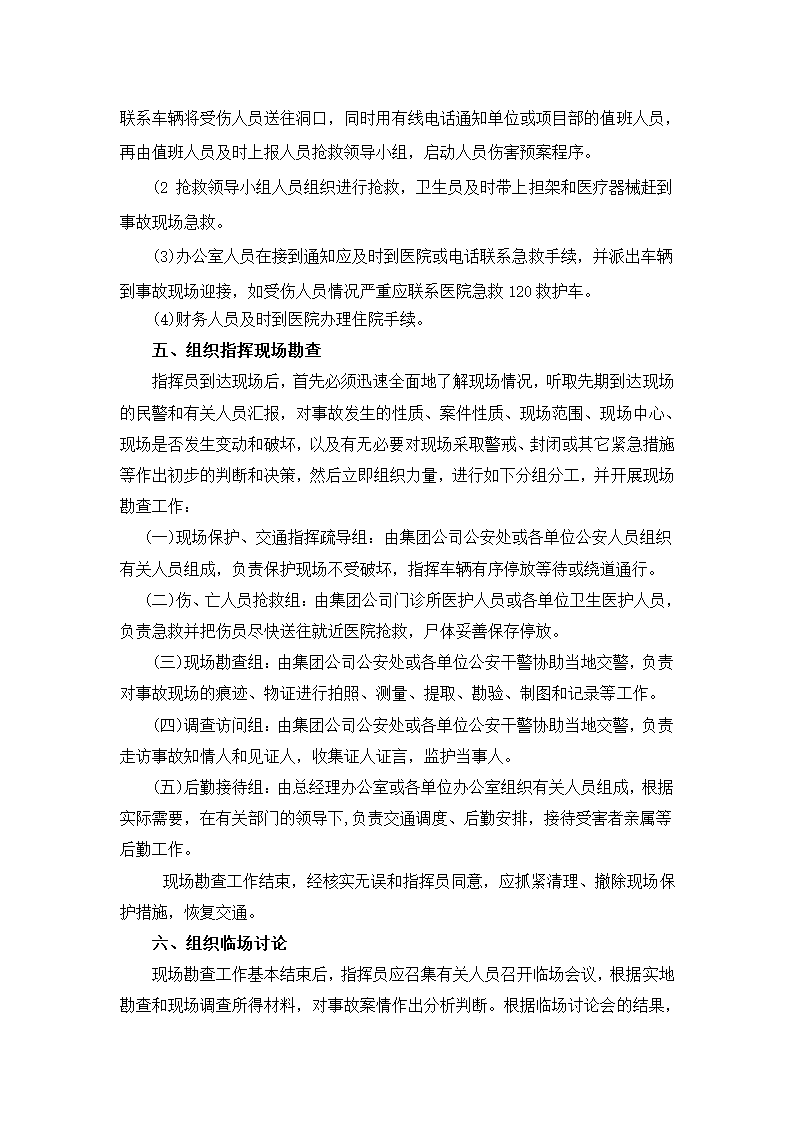 联系车辆将受伤人员送往洞口，同时用有线电话通知单位或项目部的值班人员，再由值班人员及时上报人员抢救领导小组，启动人员伤害预案程序。

(2 抢救领导小组人员组织进行抢救，卫生员及时带上担架和医疗器械赶到事故现场急救。

(3)办公室人员在接到通知应及时到医院或电话联系急救手续，并派出车辆到事故现场迎接，如受伤人员情况严重应联系医院急救 120 救护车。

(4)财务人员及时到医院办理住院手续。

五、组织指挥现场勘查

指挥员到达现场后，首先必须迅速全面地了解现场情况，听取先期到达现场的民警和有关人员汇报，对事故发生的性质、案件性质、现场范围、现场中心、现场是否发生变动和破坏，以及有无必要对现场采取警戒、封闭或其它紧急措施等作出初步的判断和决策，然后立即组织力量，进行如下分组分工，并开展现场勘查工作：

(一)现场保护、交通指挥疏导组：由集团公司公安处或各单位公安人员组织有关人员组成，负责保护现场不受破坏，指挥车辆有序停放等待或绕道通行。

(二)伤、亡人员抢救组：由集团公司门诊所医护人员或各单位卫生医护人员，负责急救并把伤员尽快送往就近医院抢救，尸体妥善保存停放。

(三)现场勘查组：由集团公司公安处或各单位公安干警协助当地交警，负责对事故现场的痕迹、物证进行拍照、测量、提取、勘验、制图和记录等工作。

(四)调查访问组：由集团公司公安处或各单位公安干警协助当地交警，负责走访事故知情人和见证人，收集证人证言，监护当事人。

(五)后勤接待组：由总经理办公室或各单位办公室组织有关人员组成，根据实际需要，在有关部门的领导下,负责交通调度、后勤安排，接待受害者亲属等后勤工作。

现场勘查工作结束，经核实无误和指挥员同意，应抓紧清理、撤除现场保护措施，恢复交通。

六、组织临场讨论

现场勘查工作基本结束后，指挥员应召集有关人员召开临场会议，根据实地勘查和现场调查所得材料，对事故案情作出分析判断。根据临场讨论会的结果，